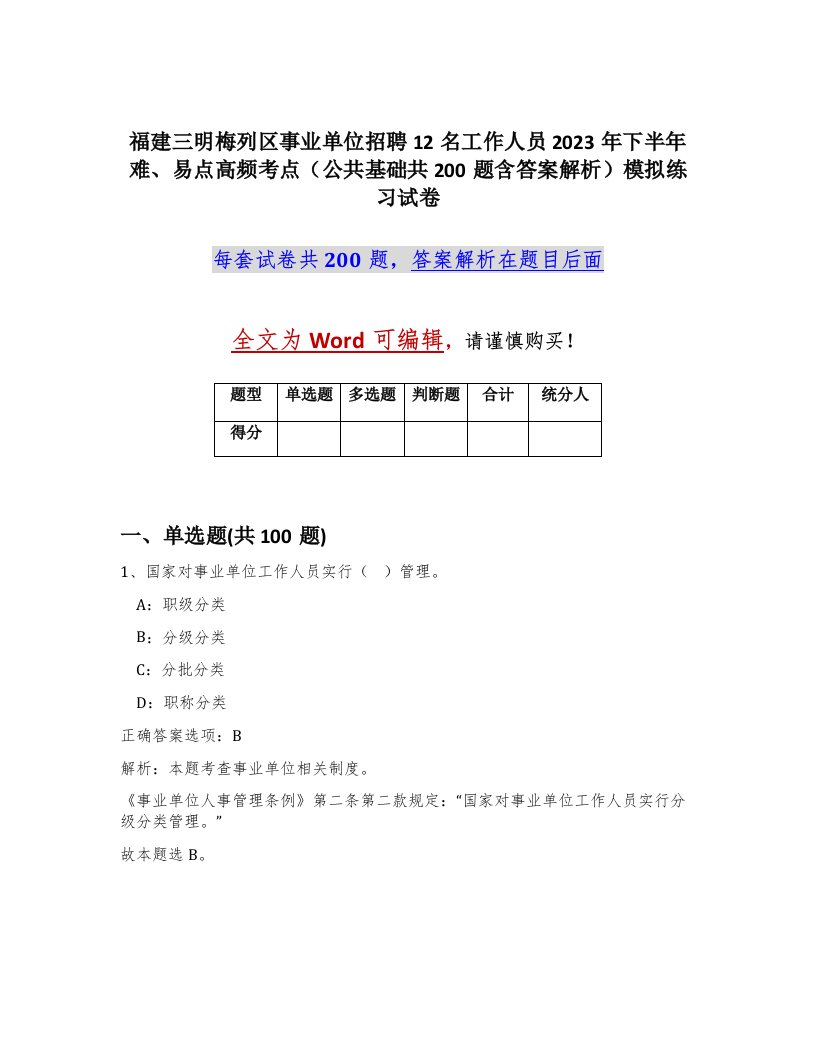 福建三明梅列区事业单位招聘12名工作人员2023年下半年难、易点高频考点（公共基础共200题含答案解析）模拟练习试卷

每套试卷共200题，答案解析在题目后面

全文为Word可编辑，请谨慎购买！

| 题型 | 单选题 | 多选题 | 判断题 | 合计 | 统分人 |
|---|---|---|---|---|---|
| 得分 | | | | | |

一、单选题(共100题)

1、国家对事业单位工作人员实行（ ）管理。

A：职级分类

B：分级分类

C：分批分类

D：职称分类

正确答案选项：B

解析：本题考查事业单位相关制度。

《事业单位人事管理条例》第二条第二款规定：“国家对事业单位工作人员实行分级分类管理。”

故本题选B。